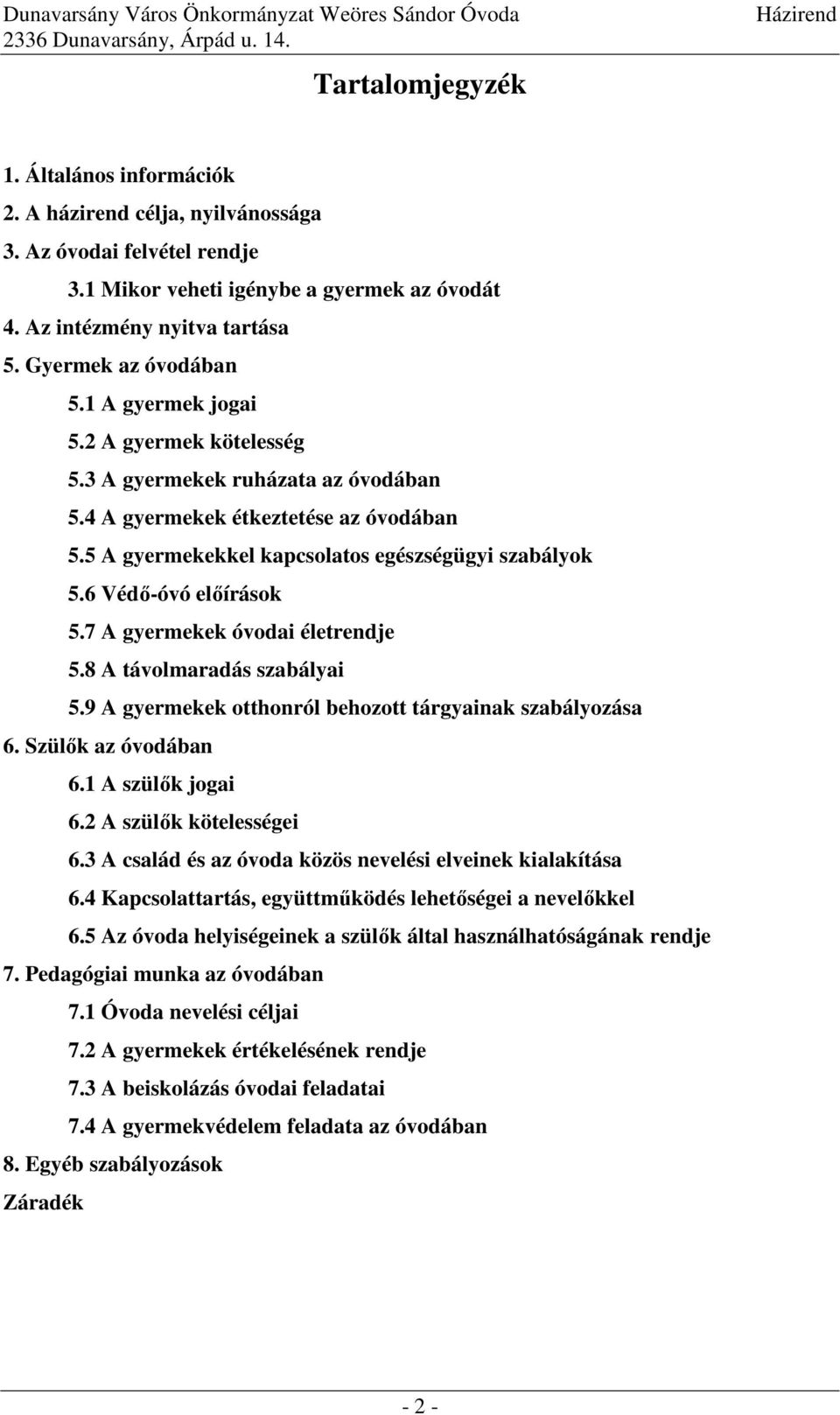 Dunavarsány Város Önkormányzat Weöres Sándor Óvoda Házirend
2336 Dunavarsány, Árpád u. 14.

Tartalomjegyzék

1. Általános információk
2. A házirend célja, nyilvánossága
3. Az óvodai felvétel rendje
3.1 Mikor veheti igénybe a gyermek az óvodát
4. Az intézmény nyitva tartása
5. Gyermek az óvodában
5.1 A gyermek jogai
5.2 A gyermek kötelesség
5.3 A gyermekek ruházata az óvodában
5.4 A gyermekek étkeztetése az óvodában
5.5 A gyermekekkel kapcsolatos egészségügyi szabályok
5.6 Védő-óvó előírások
5.7 A gyermekek óvodai életrendje
5.8 A távolmaradás szabályai
5.9 A gyermekek otthonról behozott tárgyainak szabályozása
6. Szülők az óvodában
6.1 A szülők jogai
6.2 A szülők kötelességei
6.3 A család és az óvoda közös nevelési elveinek kialakítása
6.4 Kapcsolattartás, együttműködés lehetőségei a nevelőkkel
6.5 Az óvoda helyiségeinek a szülők által használhatóságának rendje
7. Pedagógiai munka az óvodában
7.1 Óvoda nevelési céljai
7.2 A gyermekek értékelésének rendje
7.3 A beiskolázás óvodai feladatai
7.4 A gyermekvédelem feladata az óvodában
8. Egyéb szabályozások
Záradék

- 2 -